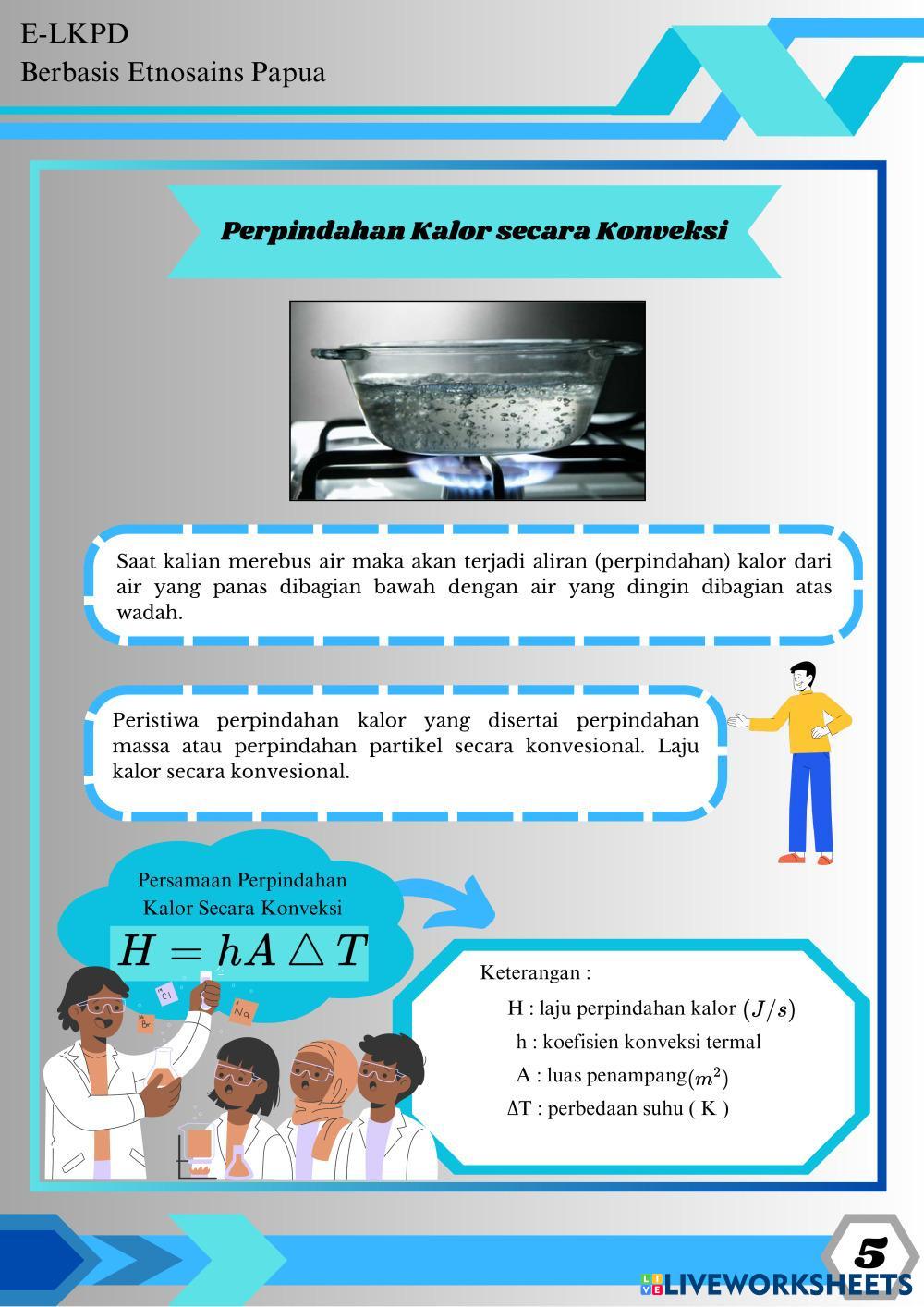 E-LKPD
Berbasis Etnosains Papua

Perpindahan Kalor secara Konveksi

Saat kalian merebus air maka akan terjadi aliran (perpindahan) kalor dari air yang panas dibagian bawah dengan air yang dingin dibagian atas wadah.

Peristiwa perpindahan kalor yang disertai perpindahan massa atau perpindahan partikel secara konvesional. Laju kalor secara konvesional.

Persamaan Perpindahan Kalor Secara Konveksi
$H = hA \triangle T$

Cl
Br
Na

Keterangan :
H : laju perpindahan kalor $(J/s)$
h : koefisien konveksi termal
A : luas penampang $(m^2)$
ΔT : perbedaan suhu ( K )

5

LIVEWORKSHEETS